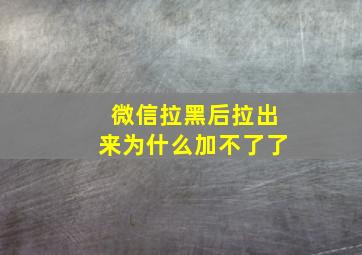 微信拉黑后拉出来为什么加不了了